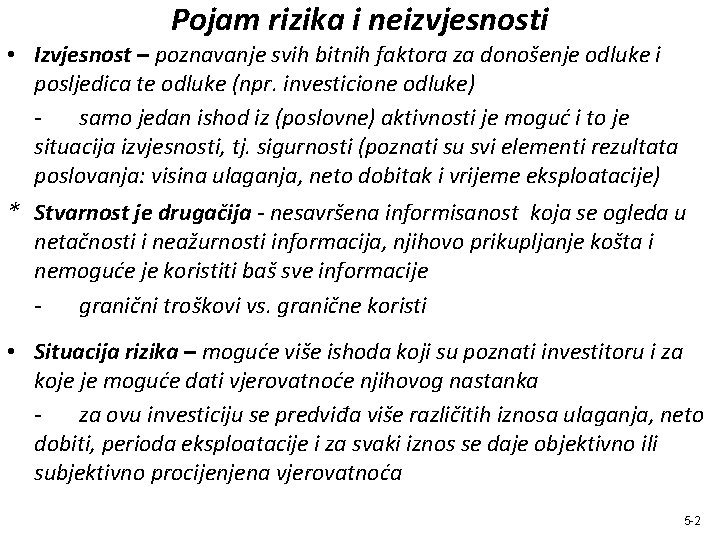 Pojam rizika i neizvjesnosti

• Izvjesnost – poznavanje svih bitnih faktora za donošenje odluke i posljedica te odluke (npr. investicione odluke)

- samo jedan ishod iz (poslovne) aktivnosti je moguć i to je situacija izvjesnosti, tj. sigurnosti (poznati su svi elementi rezultata poslovanja: visina ulaganja, neto dobitak i vrijeme eksploatacije)

* Stvarnost je drugačija - nesavršena informisanost koja se ogleda u netačnosti i neažurnosti informacija, njihovo prikupljanje košta i nemoguće je koristiti baš sve informacije

- granični troškovi vs. granične koristi

• Situacija rizika – moguće više ishoda koji su poznati investitoru i za koje je moguće dati vjerovatnoće njihovog nastanka

- za ovu investiciju se predviđa više različitih iznosa ulaganja, neto dobiti, perioda eksploatacije i za svaki iznos se daje objektivno ili subjektivno procijenjena vjerovatnoća

5-2